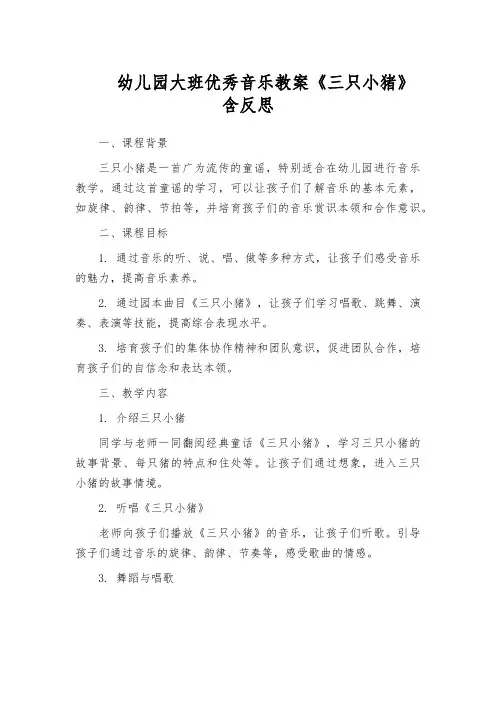 幼儿园大班优秀音乐教案《三只小猪》含反思

一、课程背景

三只小猪是一首广为流传的童谣，特别适合在幼儿园进行音乐教学。通过这首童谣的学习，可以让孩子们了解音乐的基本元素，如旋律、韵律、节拍等，并培育孩子们的音乐赏识本领和合作意识。

二、课程目标

1. 通过音乐的听、说、唱、做等多种方式，让孩子们感受音乐的魅力，提高音乐素养。

2. 通过园本曲目《三只小猪》，让孩子们学习唱歌、跳舞、演奏、表演等技能，提高综合表现水平。

3. 培育孩子们的集体协作精神和团队意识，促进团队合作，培育孩子们的自信念和表达本领。

三、教学内容

1. 介绍三只小猪

同学与老师一同翻阅经典童话《三只小猪》，学习三只小猪的故事背景、每只猪的特点和住处等。让孩子们通过想象，进入三只小猪的故事情境。

2. 听唱《三只小猪》

老师向孩子们播放《三只小猪》的音乐，让孩子们听歌。引导孩子们通过音乐的旋律、韵律、节奏等，感受歌曲的情感。

3. 舞蹈与唱歌